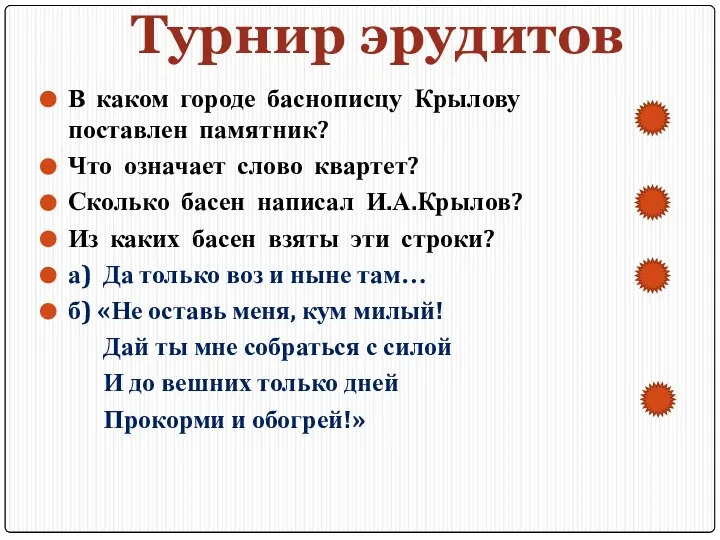 Турнир эрудитов

В каком городе баснописцу Крылову поставлен памятник?

Что означает слово квартет?

Сколько басен написал И.А.Крылов?

Из каких басен взяты эти строки?

а) Да только воз и ныне там…

б) «Не оставь меня, кум милый!
Дай ты мне собраться с силой
И до вешних только дней
Прокорми и обогрей!»